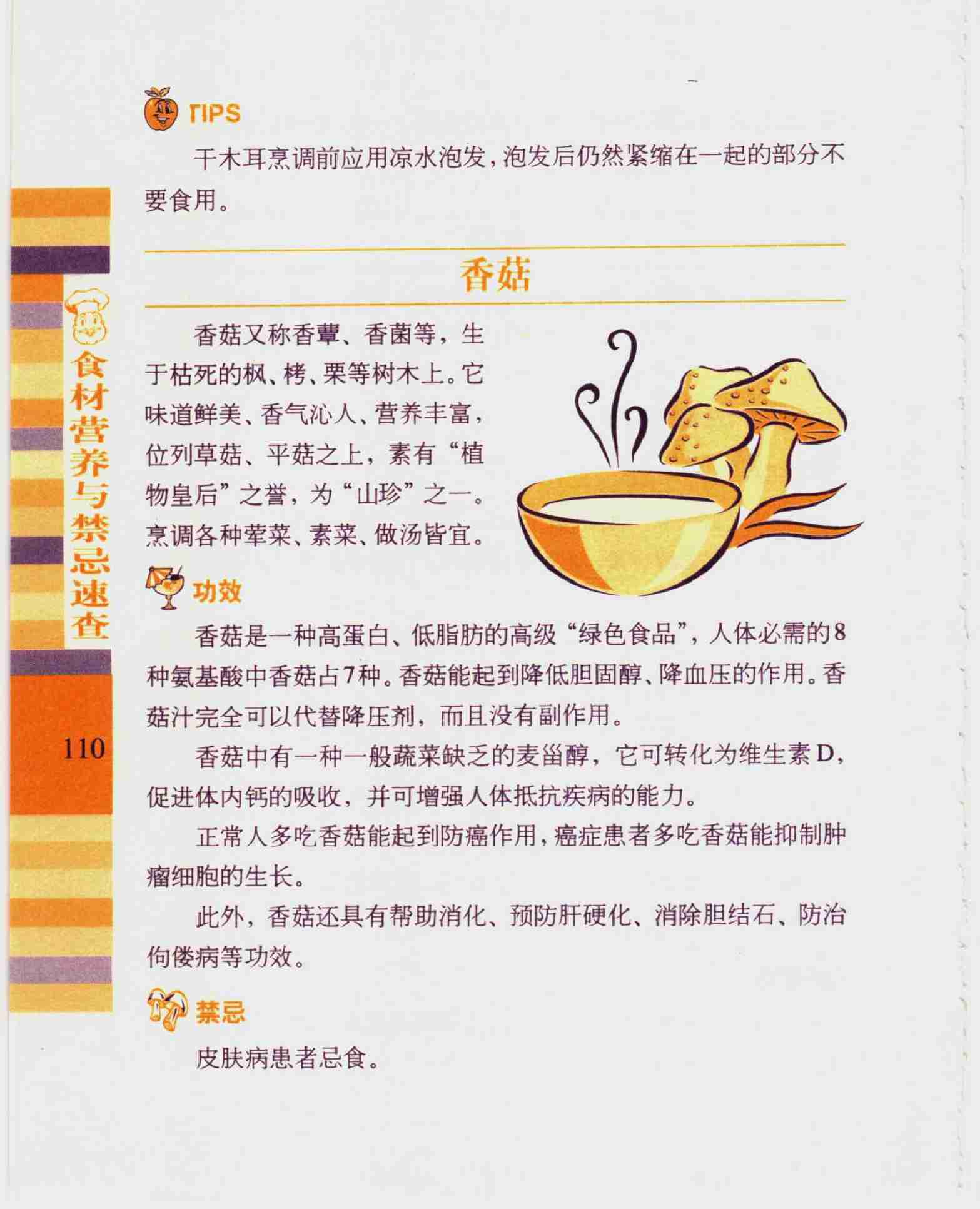 TIPS

干木耳烹调前应用凉水泡发，泡发后仍然紧缩在一起的部分不要食用。

香菇

香菇又称香蕈、香菌等，生于枯死的枫、栲、栗等树木上。它味道鲜美、香气沁人、营养丰富，位列草菇、平菇之上，素有“植物皇后”之誉，为“山珍”之一。烹调各种荤菜、素菜、做汤皆宜。

功效

香菇是一种高蛋白、低脂肪的高级“绿色食品”，人体必需的8种氨基酸中香菇占7种。香菇能起到降低胆固醇、降血压的作用。香菇汁完全可以代替降压剂，而且没有副作用。

香菇中有一种一般蔬菜缺乏的麦甾醇，它可转化为维生素D，促进体内钙的吸收，并可增强人体抵抗疾病的能力。

正常人多吃香菇能起到防癌作用，癌症患者多吃香菇能抑制肿瘤细胞的生长。

此外，香菇还具有帮助消化、预防肝硬化、消除胆结石、防治佝偻病等功效。

禁忌

皮肤病患者忌食。

食材营养与禁忌速查

110